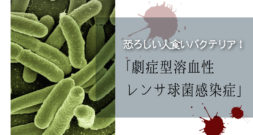 恐ろしい人食いバクテリア！

「劇症型溶血性
レンサ球菌感染症」